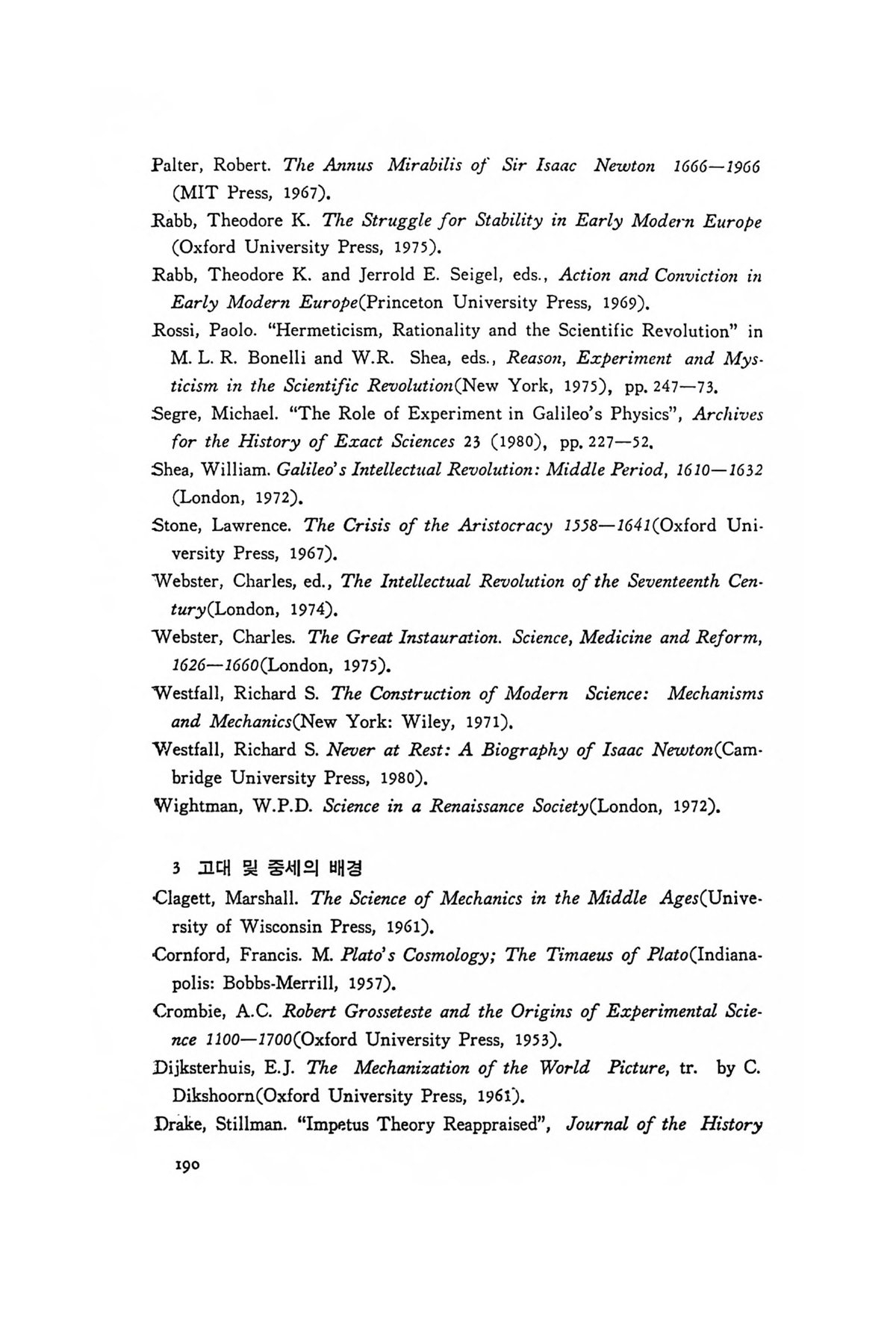 Palter, Robert. The Annus Mirabilis of Sir Isaac Newton 1666—1966 (MIT Press, 1967).

Rabb, Theodore K. The Struggle for Stability in Early Modern Europe (Oxford University Press, 1975).

Rabb, Theodore K. and Jerrold E. Seigel, eds., Action and Conviction in Early Modern Europe(Princeton University Press, 1969).

Rossi, Paolo. "Hermeticism, Rationality and the Scientific Revolution" in M. L. R. Bonelli and W.R. Shea, eds., Reason, Experiment and Mysticism in the Scientific Revolution(New York, 1975), pp. 247—73.

Segre, Michael. "The Role of Experiment in Galileo's Physics", Archives for the History of Exact Sciences 23 (1980), pp. 227—52.

Shea, William. Galileo's Intellectual Revolution: Middle Period, 1610—1632 (London, 1972).

Stone, Lawrence. The Crisis of the Aristocracy 1558—1641(Oxford University Press, 1967).

Webster, Charles, ed., The Intellectual Revolution of the Seventeenth Century(London, 1974).

Webster, Charles. The Great Instauration. Science, Medicine and Reform, 1626—1660(London, 1975).

Westfall, Richard S. The Construction of Modern Science: Mechanisms and Mechanics(New York: Wiley, 1971).

Westfall, Richard S. Never at Rest: A Biography of Isaac Newton(Cambridge University Press, 1980).

Wightman, W.P.D. Science in a Renaissance Society(London, 1972).

3 고대 및 중세의 배경

Clagett, Marshall. The Science of Mechanics in the Middle Ages(University of Wisconsin Press, 1961).

Cornford, Francis. M. Plato's Cosmology; The Timaeus of Plato(Indianapolis: Bobbs-Merrill, 1957).

Crombie, A.C. Robert Grosseteste and the Origins of Experimental Science 1100—1700(Oxford University Press, 1953).

Dijksterhuis, E.J. The Mechanization of the World Picture, tr. by C. Dikshoorn(Oxford University Press, 1961).

Drake, Stillman. "Impetus Theory Reappraised", Journal of the History

190